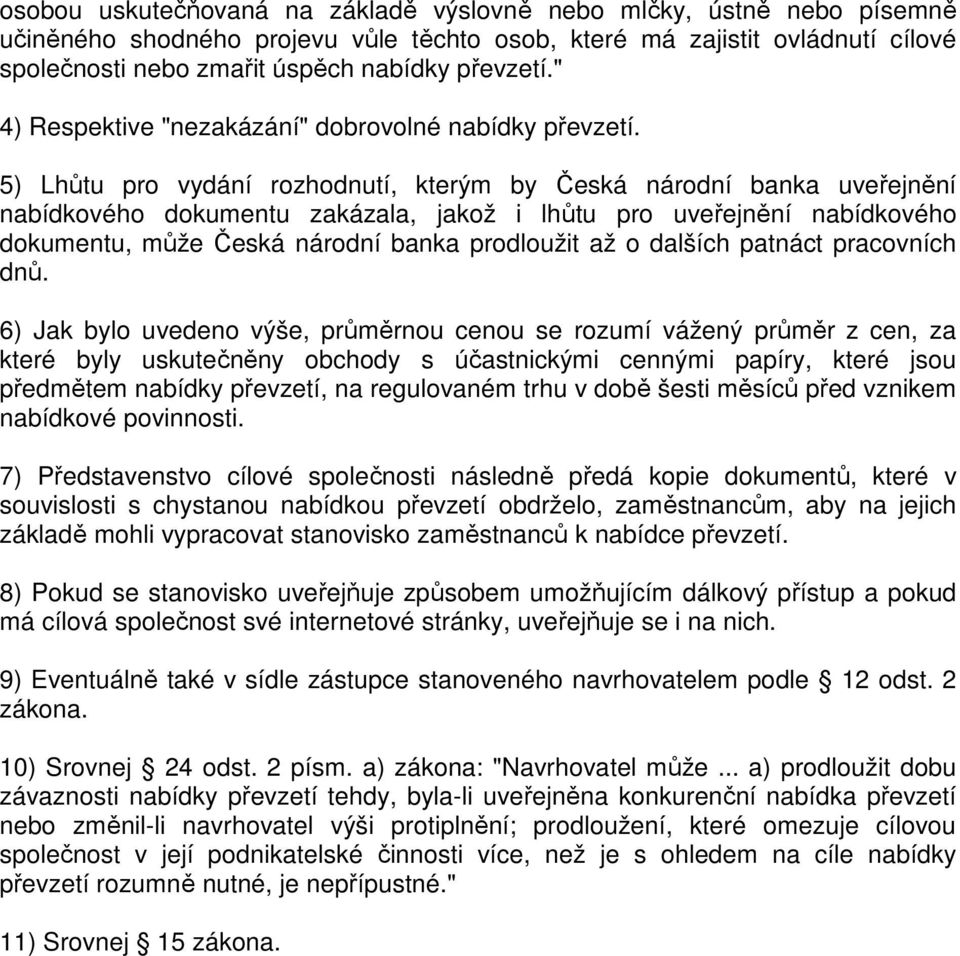 osobou uskutečňovaná na základě výslovně nebo mlčky, ústně nebo písemně učiněného shodného projevu vůle těchto osob, které má zajistit ovládnutí cílové společnosti nebo zmařit úspěch nabídky převzetí."

4) Respektive "nezakázání" dobrovolné nabídky převzetí.

5) Lhůtu pro vydání rozhodnutí, kterým by Česká národní banka uveřejnění nabídkového dokumentu zakázala, jakož i lhůtu pro uveřejnění nabídkového dokumentu, může Česká národní banka prodloužit až o dalších patnáct pracovních dnů.

6) Jak bylo uvedeno výše, průměrnou cenou se rozumí vážený průměr z cen, za které byly uskutečněny obchody s účastnickými cennými papíry, které jsou předmětem nabídky převzetí, na regulovaném trhu v době šesti měsíců před vznikem nabídkové povinnosti.

7) Představenstvo cílové společnosti následně předá kopie dokumentů, které v souvislosti s chystanou nabídkou převzetí obdrželo, zaměstnancům, aby na jejich základě mohli vypracovat stanovisko zaměstnanců k nabídce převzetí.

8) Pokud se stanovisko uveřejňuje způsobem umožňujícím dálkový přístup a pokud má cílová společnost své internetové stránky, uveřejňuje se i na nich.

9) Eventuálně také v sídle zástupce stanoveného navrhovatelem podle § 12 odst. 2 zákona.

10) Srovnej § 24 odst. 2 písm. a) zákona: "Navrhovatel může ... a) prodloužit dobu závaznosti nabídky převzetí tehdy, byla-li uveřejněna konkurenční nabídka převzetí nebo změnil-li navrhovatel výši protiplnění; prodloužení, které omezuje cílovou společnost v její podnikatelské činnosti více, než je s ohledem na cíle nabídky převzetí rozumně nutné, je nepřípustné."

11) Srovnej § 15 zákona.